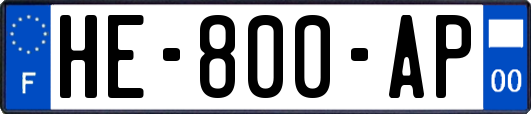 F
HE-800-AP
00